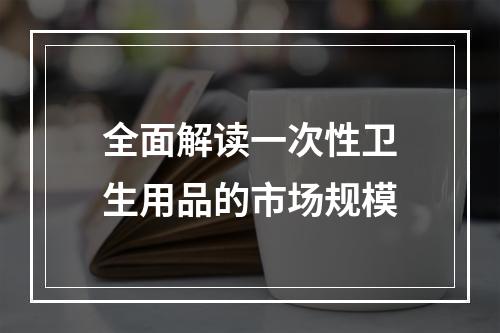 全面解读一次性卫生用品的市场规模